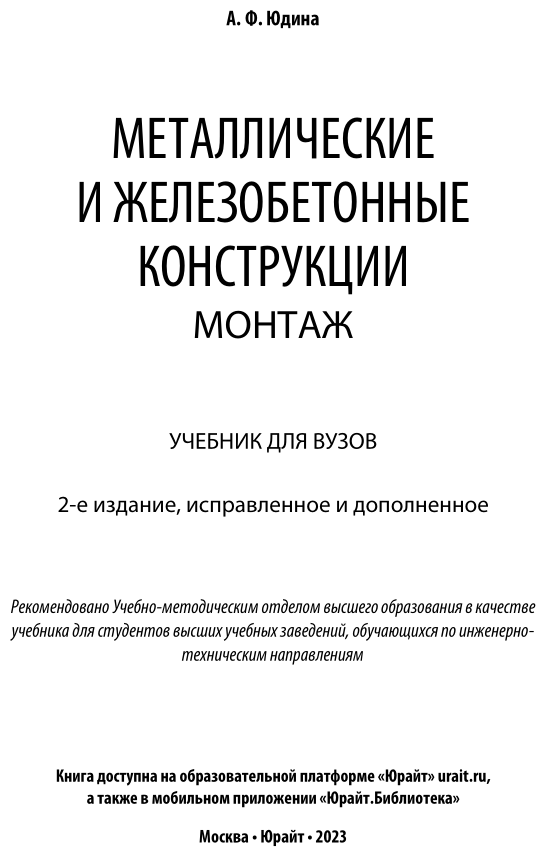 А. Ф. Юдина

МЕТАЛЛИЧЕСКИЕ И ЖЕЛЕЗОБЕТОННЫЕ КОНСТРУКЦИИ
МОНТАЖ

УЧЕБНИК ДЛЯ ВУЗОВ

2-е издание, исправленное и дополненное

Рекомендовано Учебно-методическим отделом высшего образования в качестве учебника для студентов высших учебных заведений, обучающихся по инженерно-техническим направлениям

Книга доступна на образовательной платформе «Юрайт» urait.ru, а также в мобильном приложении «Юрайт.Библиотека»

Москва • Юрайт • 2023